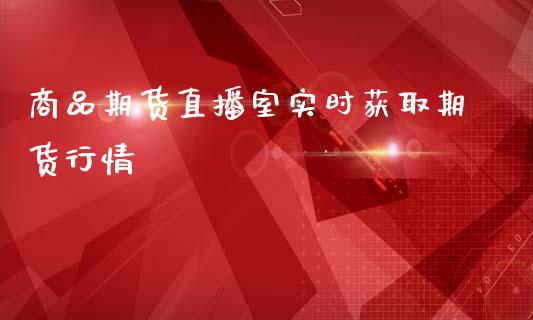 商品期货直播室实时获取期货行情